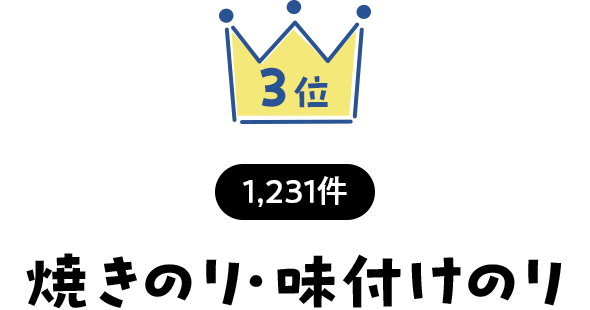 3位

1,231件

焼きのり・味付けのり